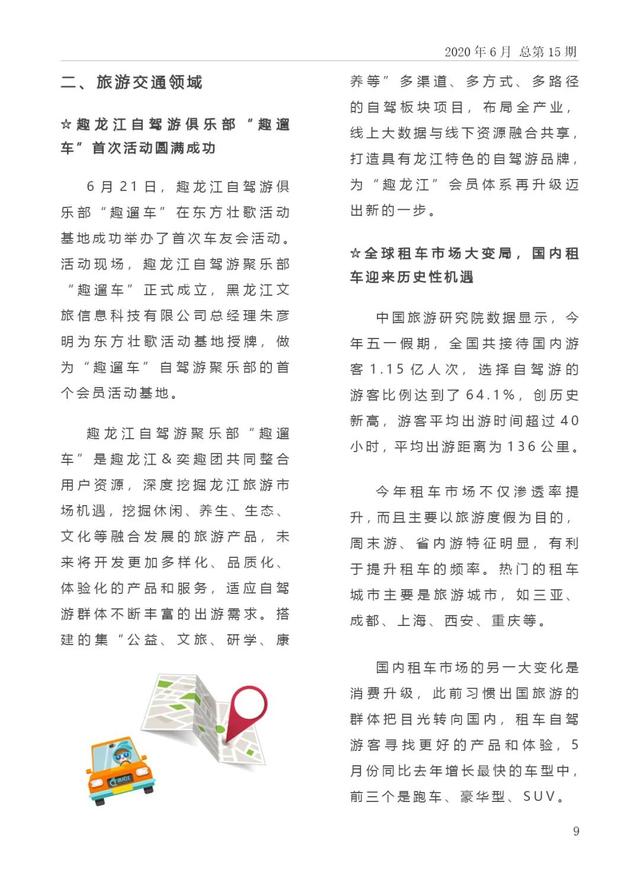 2020 年 6 月 总第 15 期

二、旅游交通领域

☆趣龙江自驾游俱乐部“趣遛车”首次活动圆满成功

6 月 21 日，趣龙江自驾游俱乐部“趣遛车”在东方壮歌活动基地成功举办了首次车友会活动。活动现场，趣龙江自驾游聚乐部“趣遛车”正式成立，黑龙江文旅信息科技有限公司总经理朱彦明为东方壮歌活动基地授牌，做为“趣遛车”自驾游聚乐部的首个会员活动基地。

趣龙江自驾游聚乐部“趣遛车”是趣龙江＆奕趣团共同整合用户资源，深度挖掘龙江旅游市场机遇，挖掘休闲、养生、生态、文化等融合发展的旅游产品，未来将开发更加多样化、品质化、体验化的产品和服务，适应自驾游群体不断丰富的出游需求。搭建的集“公益、文旅、研学、康养等”多渠道、多方式、多路径的自驾板块项目，布局全产业，线上大数据与线下资源融合共享，打造具有龙江特色的自驾游品牌，为“趣龙江”会员体系再升级迈出新的一步。

☆全球租车市场大变局，国内租车迎来历史性机遇

中国旅游研究院数据显示，今年五一假期，全国共接待国内游客 1.15 亿人次，选择自驾游的游客比例达到了 64.1%，创历史新高，游客平均出游时间超过 40 小时，平均出游距离为 136 公里。

今年租车市场不仅渗透率提升，而且主要以旅游度假为目的，周末游、省内游特征明显，有利于提升租车的频率。热门的租车城市主要是旅游城市，如三亚、成都、上海、西安、重庆等。

国内租车市场的另一大变化是消费升级，此前习惯出国旅游的群体把目光转向国内，租车自驾游客寻找更好的产品和体验，5 月份同比去年增长最快的车型中，前三个是跑车、豪华型、SUV。

9